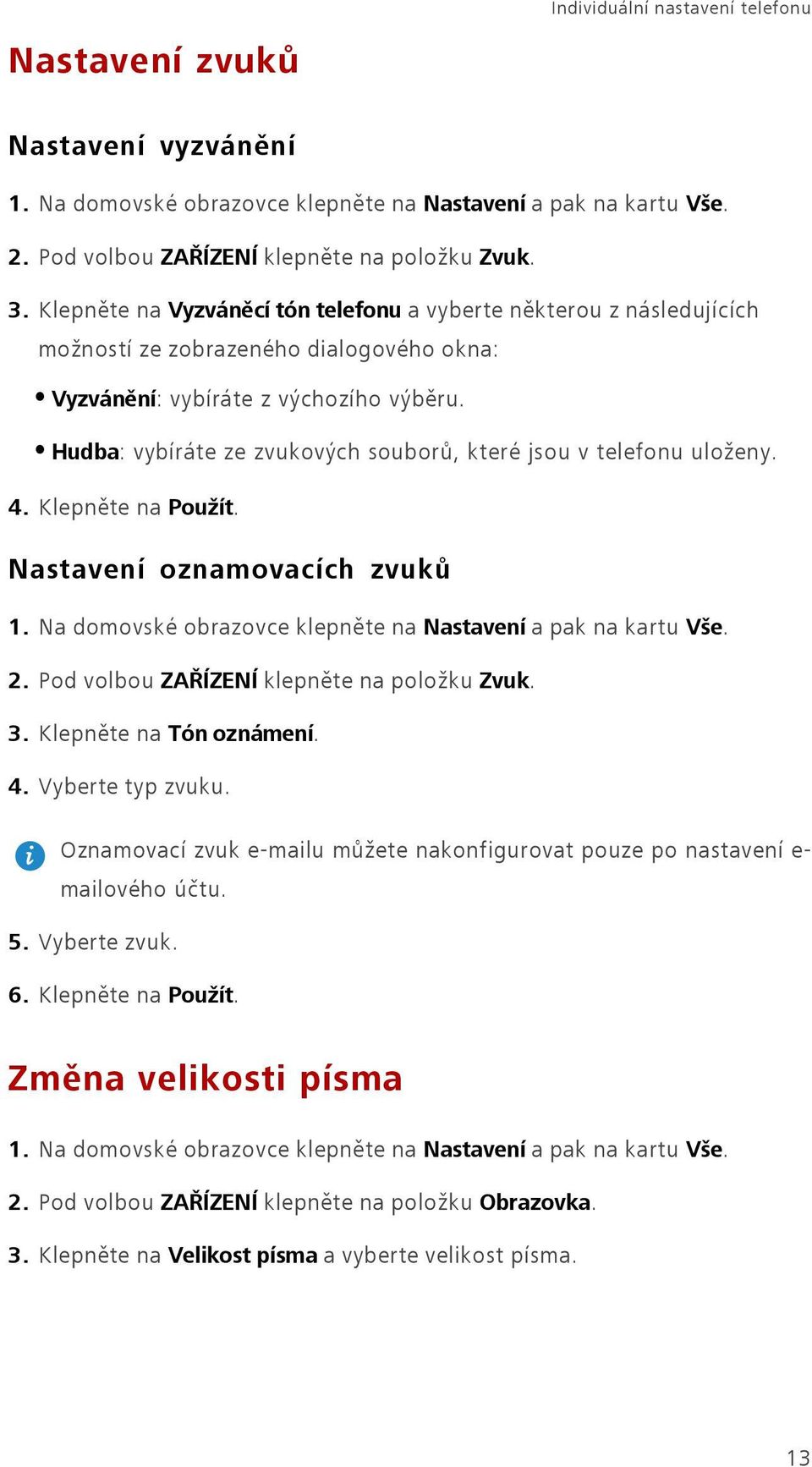 Individuální nastavení telefonu

Nastavení zvuků

Nastavení vyzvánění

1. Na domovské obrazovce klepněte na Nastavení a pak na kartu Vše.

2. Pod volbou ZAŘÍZENÍ klepněte na položku Zvuk.

3. Klepněte na Vyzváněcí tón telefonu a vyberte některou z následujících možností ze zobrazeného dialogového okna:

• Vyzvánění: vybíráte z výchozího výběru.

• Hudba: vybíráte ze zvukových souborů, které jsou v telefonu uloženy.

4. Klepněte na Použít.

Nastavení oznamovacích zvuků

1. Na domovské obrazovce klepněte na Nastavení a pak na kartu Vše.

2. Pod volbou ZAŘÍZENÍ klepněte na položku Zvuk.

3. Klepněte na Tón oznámení.

4. Vyberte typ zvuku.

Oznamovací zvuk e-mailu můžete nakonfigurovat pouze po nastavení e-mailového účtu.

5. Vyberte zvuk.

6. Klepněte na Použít.

Změna velikosti písma

1. Na domovské obrazovce klepněte na Nastavení a pak na kartu Vše.

2. Pod volbou ZAŘÍZENÍ klepněte na položku Obrazovka.

3. Klepněte na Velikost písma a vyberte velikost písma.

13